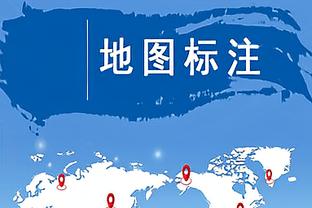 地图标注